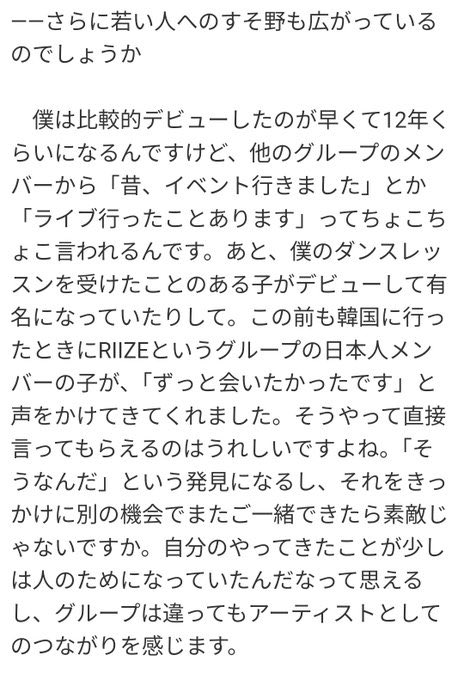 ーーさらに若い人へのすそ野も広がっているのでしょうか

僕は比較的デビューしたのが早くて12年くらいになるんですけど、他のグループのメンバーから「昔、イベント行きました」とか「ライブ行ったことあります」ってちょこちょこ言われるんです。あと、僕のダンスレッスンを受けたことのある子がデビューして有名になっていたりして。この前も韓国に行ったときにRIIZEというグループの日本人メンバーの子が、「ずっと会いたかったです」と声をかけてきてくれました。そうやって直接言ってもらえるのはうれしいですよね。「そうなんだ」という発見になるし、それをきっかけに別の機会でまたご一緒できたら素敵じゃないですか。自分のやってきたことが少しは人のためになっていたんだなって思えるし、グループは違ってもアーティストとしてのつながりを感じます。